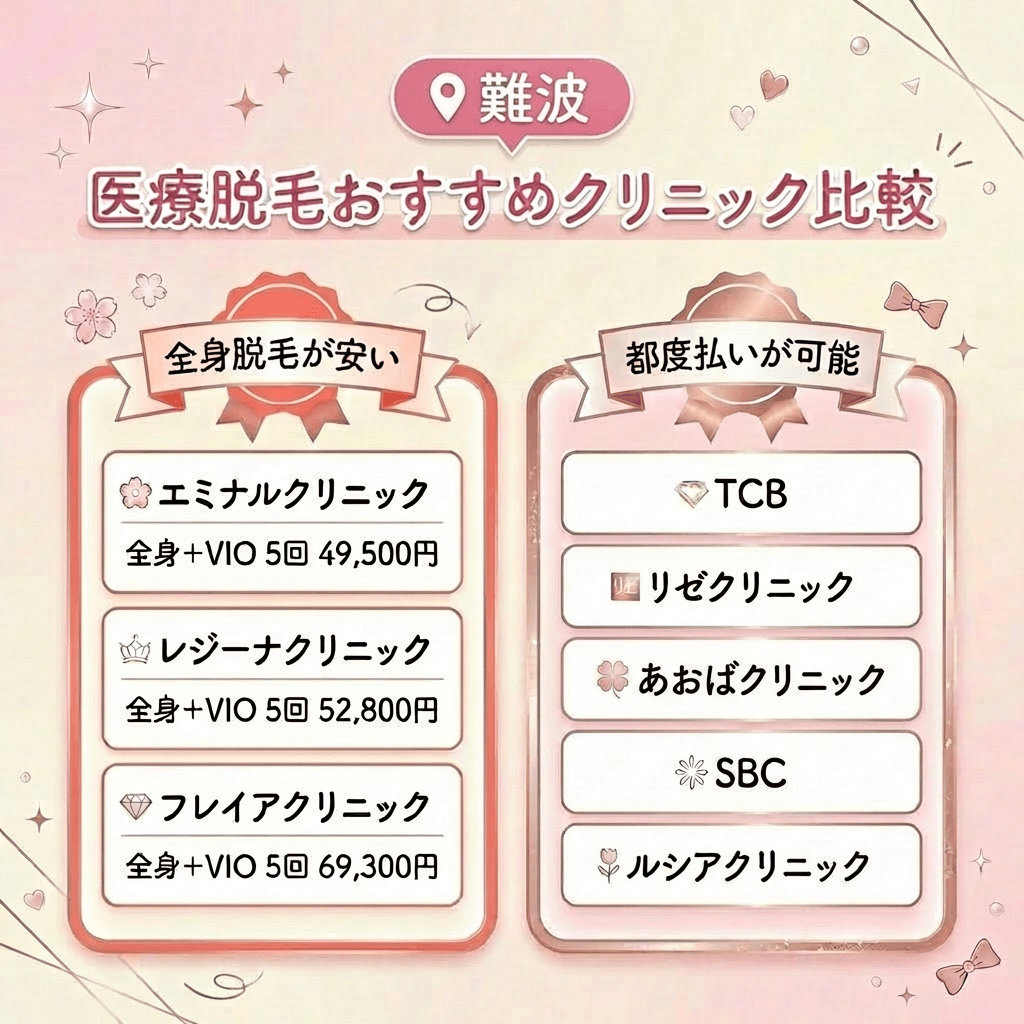 難波

医療脱毛おすすめクリニック比較

全身脱毛が安い

エミナルクリニック
全身+VIO 5回 49,500円

レジーナクリニック
全身+VIO 5回 52,800円

フレイアクリニック
全身+VIO 5回 69,300円

都度払いが可能

TCB

リゼクリニック

あおばクリニック

SBC

ルシアクリニック